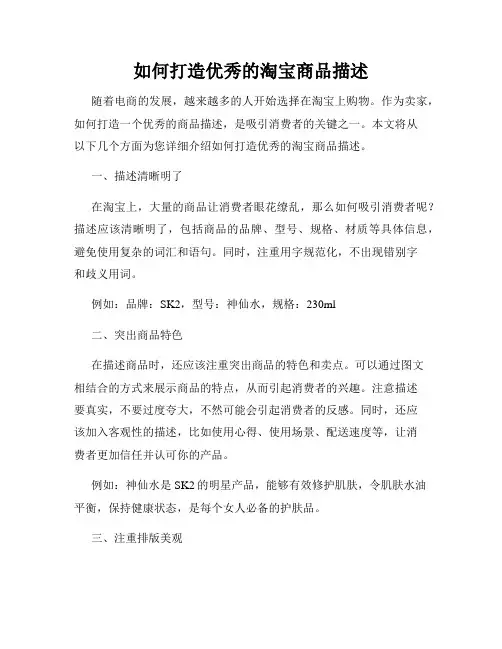 如何打造优秀的淘宝商品描述

随着电商的发展，越来越多的人开始选择在淘宝上购物。作为卖家，如何打造一个优秀的商品描述，是吸引消费者的关键之一。本文将从以下几个方面为您详细介绍如何打造优秀的淘宝商品描述。

一、描述清晰明了

在淘宝上，大量的商品让消费者眼花缭乱，那么如何吸引消费者呢？描述应该清晰明了，包括商品的品牌、型号、规格、材质等具体信息，避免使用复杂的词汇和语句。同时，注重用字规范化，不出现错别字和歧义用词。

例如：品牌：SK2，型号：神仙水，规格：230ml

二、突出商品特色

在描述商品时，还应该注重突出商品的特色和卖点。可以通过图文相结合的方式来展示商品的特点，从而引起消费者的兴趣。注意描述要真实，不要过度夸大，不然可能会引起消费者的反感。同时，还应该加入客观性的描述，比如使用心得、使用场景、配送速度等，让消费者更加信任并认可你的产品。

例如：神仙水是SK2的明星产品，能够有效修护肌肤，令肌肤水油平衡，保持健康状态，是每个女人必备的护肤品。

三、注重排版美观